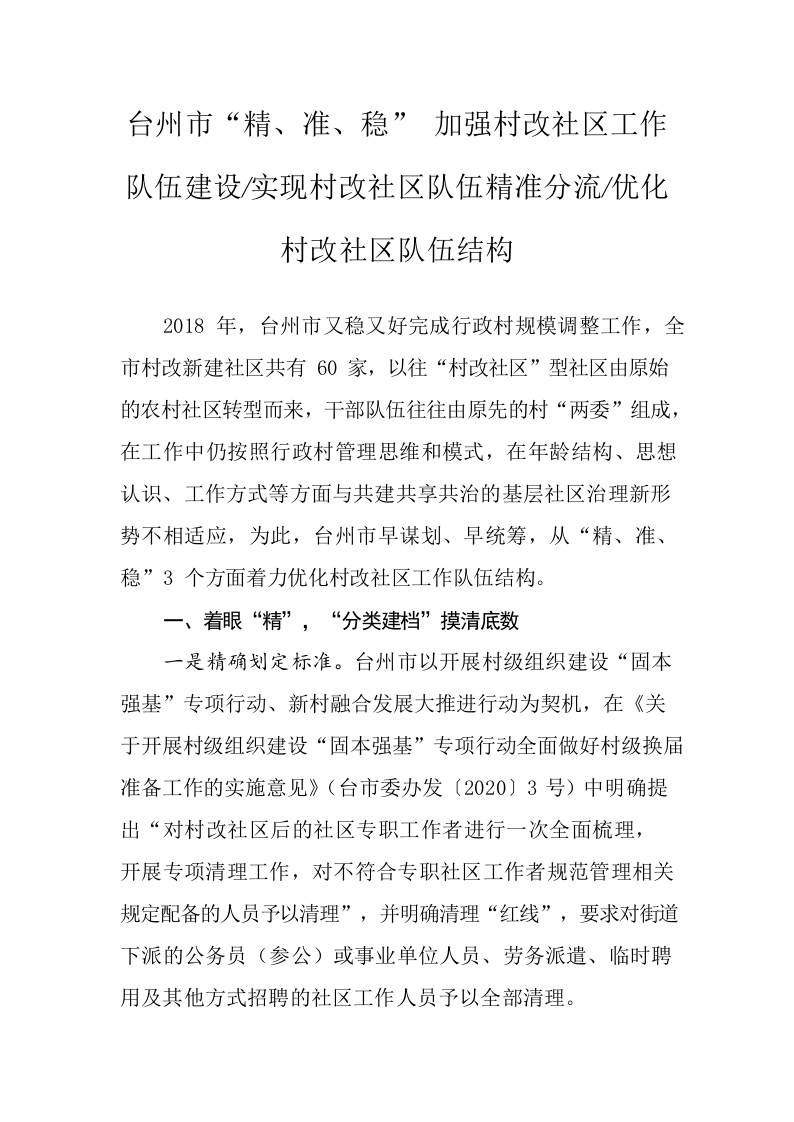 台州市“精、准、稳” 加强村改社区工作队伍建设/实现村改社区队伍精准分流/优化村改社区队伍结构

2018 年，台州市又稳又好完成行政村规模调整工作，全市村改新建社区共有 60 家，以往“村改社区”型社区由原始的农村社区转型而来，干部队伍往往由原先的村“两委”组成，在工作中仍按照行政村管理思维和模式，在年龄结构、思想认识、工作方式等方面与共建共享共治的基层社区治理新形势不相适应，为此，台州市早谋划、早统筹，从“精、准、稳”3 个方面着力优化村改社区工作队伍结构。

一、着眼“精”，“分类建档”摸清底数

一是精确划定标准。台州市以开展村级组织建设“固本强基”专项行动、新村融合发展大推进行动为契机，在《关于开展村级组织建设“固本强基”专项行动全面做好村级换届准备工作的实施意见》（台市委办发〔2020〕3 号）中明确提出“对村改社区后的社区专职工作者进行一次全面梳理，开展专项清理工作，对不符合专职社区工作者规范管理相关规定配备的人员予以清理”，并明确清理“红线”，要求对街道下派的公务员（参公）或事业单位人员、劳务派遣、临时聘用及其他方式招聘的社区工作人员予以全部清理。